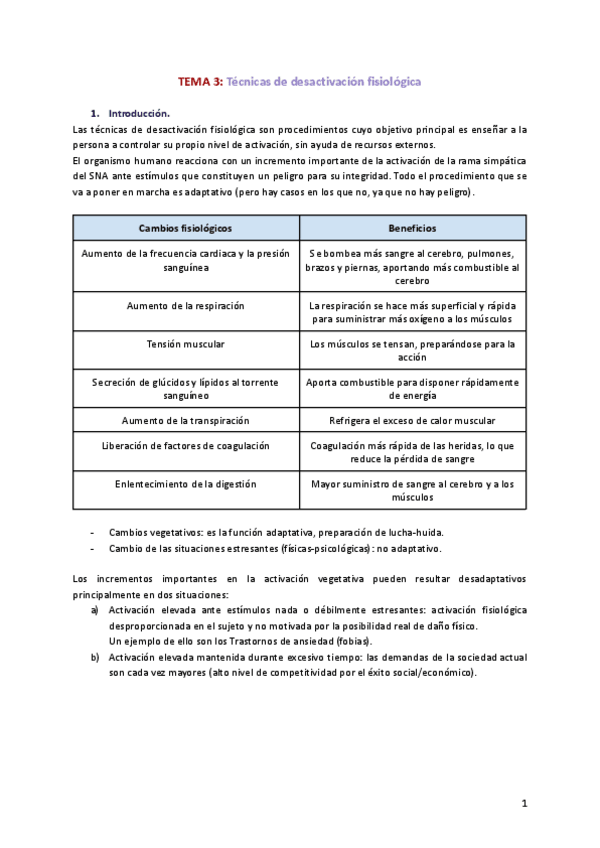 TEMA 3: Técnicas de desactivación fisiológica

1. Introducción.

Las técnicas de desactivación fisiológica son procedimientos cuyo objetivo principal es enseñar a la persona a controlar su propio nivel de activación, sin ayuda de recursos externos.
El organismo humano reacciona con un incremento importante de la activación de la rama simpática del SNA ante estímulos que constituyen un peligro para su integridad. Todo el procedimiento que se va a poner en marcha es adaptativo (pero hay casos en los que no, ya que no hay peligro).

| Cambios fisiológicos | Beneficios |
|---|---|
| Aumento de la frecuencia cardiaca y la presión sanguínea | Se bombea más sangre al cerebro, pulmones, brazos y piernas, aportando más combustible al cerebro |
| Aumento de la respiración | La respiración se hace más superficial y rápida para suministrar más oxígeno a los músculos |
| Tensión muscular | Los músculos se tensan, preparándose para la acción |
| Secreción de glúcidos y lípidos al torrente sanguíneo | Aporta combustible para disponer rápidamente de energía |
| Aumento de la transpiración | Refrigera el exceso de calor muscular |
| Liberación de factores de coagulación | Coagulación más rápida de las heridas, lo que reduce la pérdida de sangre |
| Enlentecimiento de la digestión | Mayor suministro de sangre al cerebro y a los músculos |

- Cambios vegetativos: es la función adaptativa, preparación de lucha-huida.
- Cambio de las situaciones estresantes (físicas-psicológicas): no adaptativo.

Los incrementos importantes en la activación vegetativa pueden resultar desadaptativos principalmente en dos situaciones:
a) Activación elevada ante estímulos nada o débilmente estresantes: activación fisiológica desproporcionada en el sujeto y no motivada por la posibilidad real de daño físico.
Un ejemplo de ello son los Trastornos de ansiedad (fobias).
b) Activación elevada mantenida durante excesivo tiempo: las demandas de la sociedad actual son cada vez mayores (alto nivel de competitividad por el éxito social/económico).

1